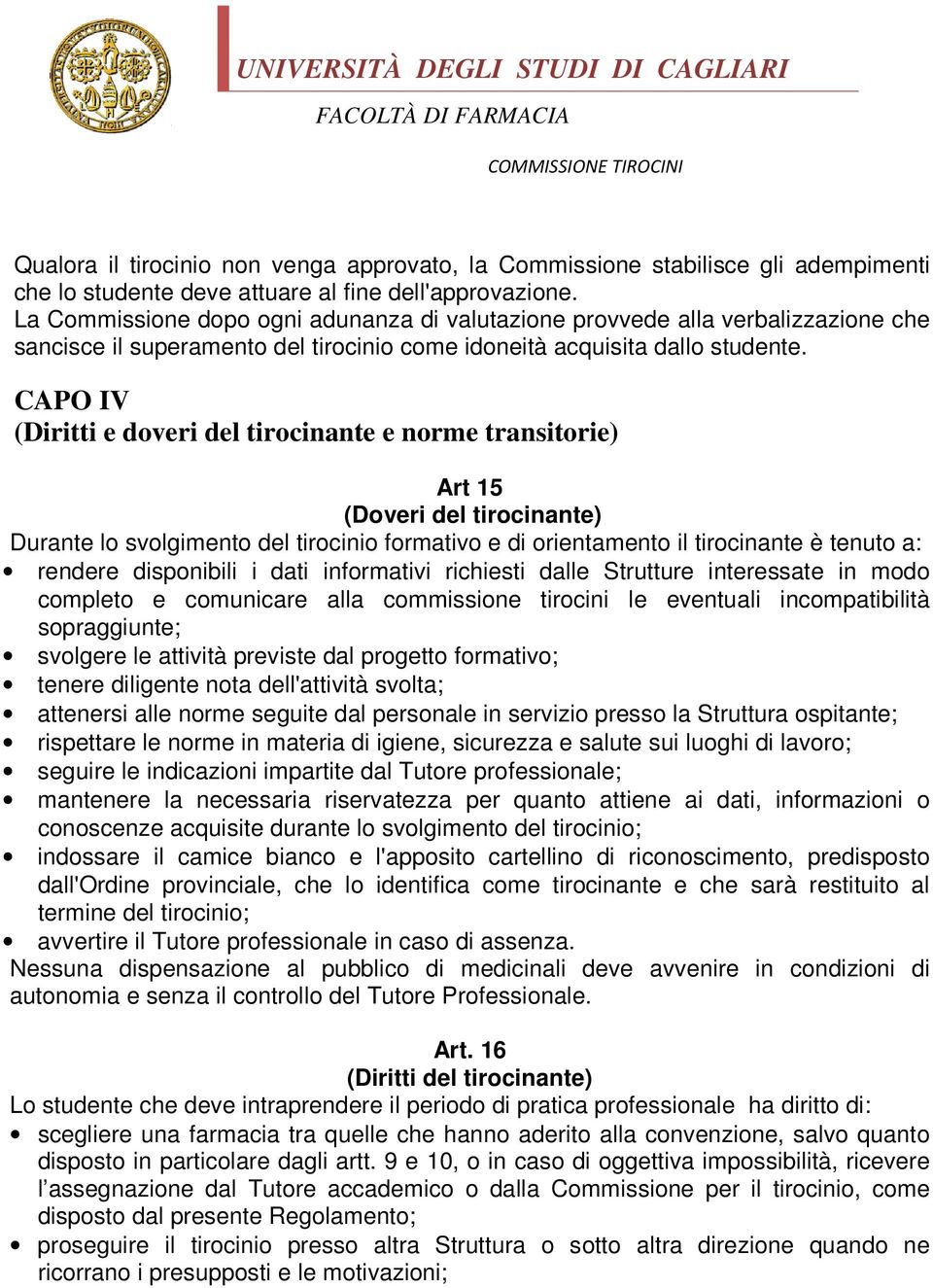 UNIVERSITÀ DEGLI STUDI DI CAGLIARI
FACOLTÀ DI FARMACIA

COMMISSIONE TIROCINI

Qualora il tirocinio non venga approvato, la Commissione stabilisce gli adempimenti che lo studente deve attuare al fine dell'approvazione.
La Commissione dopo ogni adunanza di valutazione provvede alla verbalizzazione che sancisce il superamento del tirocinio come idoneità acquisita dallo studente.

CAPO IV
(Diritti e doveri del tirocinante e norme transitorie)

Art 15
(Doveri del tirocinante)
Durante lo svolgimento del tirocinio formativo e di orientamento il tirocinante è tenuto a:
• rendere disponibili i dati informativi richiesti dalle Strutture interessate in modo completo e comunicare alla commissione tirocini le eventuali incompatibilità sopraggiunte;
• svolgere le attività previste dal progetto formativo;
• tenere diligente nota dell'attività svolta;
• attenersi alle norme seguite dal personale in servizio presso la Struttura ospitante;
• rispettare le norme in materia di igiene, sicurezza e salute sui luoghi di lavoro;
• seguire le indicazioni impartite dal Tutore professionale;
• mantenere la necessaria riservatezza per quanto attiene ai dati, informazioni o conoscenze acquisite durante lo svolgimento del tirocinio;
• indossare il camice bianco e l'apposito cartellino di riconoscimento, predisposto dall'Ordine provinciale, che lo identifica come tirocinante e che sarà restituito al termine del tirocinio;
• avvertire il Tutore professionale in caso di assenza.
Nessuna dispensazione al pubblico di medicinali deve avvenire in condizioni di autonomia e senza il controllo del Tutore Professionale.

Art. 16
(Diritti del tirocinante)
Lo studente che deve intraprendere il periodo di pratica professionale ha diritto di:
• scegliere una farmacia tra quelle che hanno aderito alla convenzione, salvo quanto disposto in particolare dagli artt. 9 e 10, o in caso di oggettiva impossibilità, ricevere l'assegnazione dal Tutore accademico o dalla Commissione per il tirocinio, come disposto dal presente Regolamento;
• proseguire il tirocinio presso altra Struttura o sotto altra direzione quando ne ricorrano i presupposti e le motivazioni;